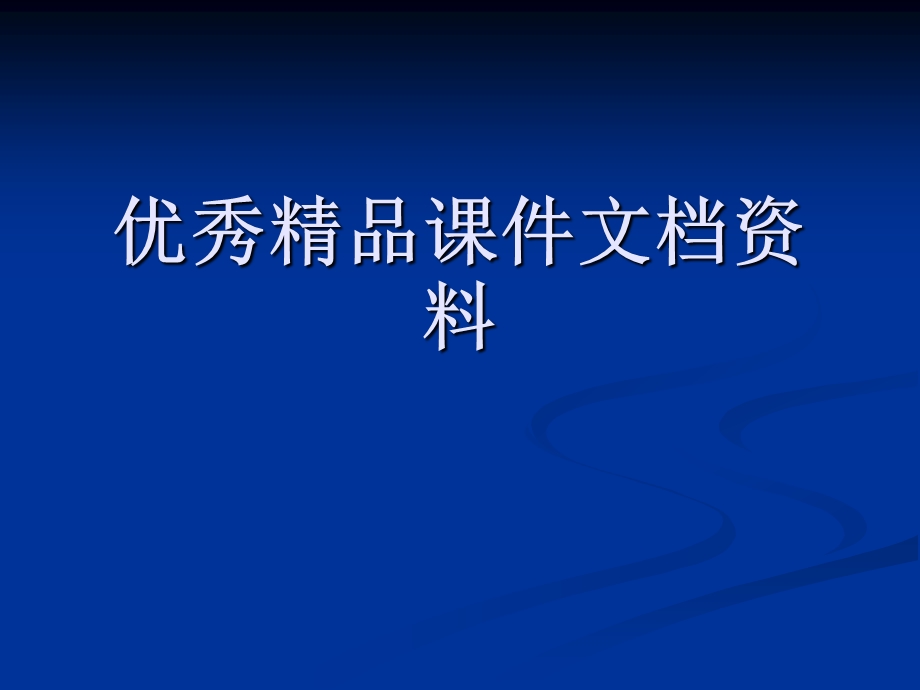 优秀精品课件文档资料